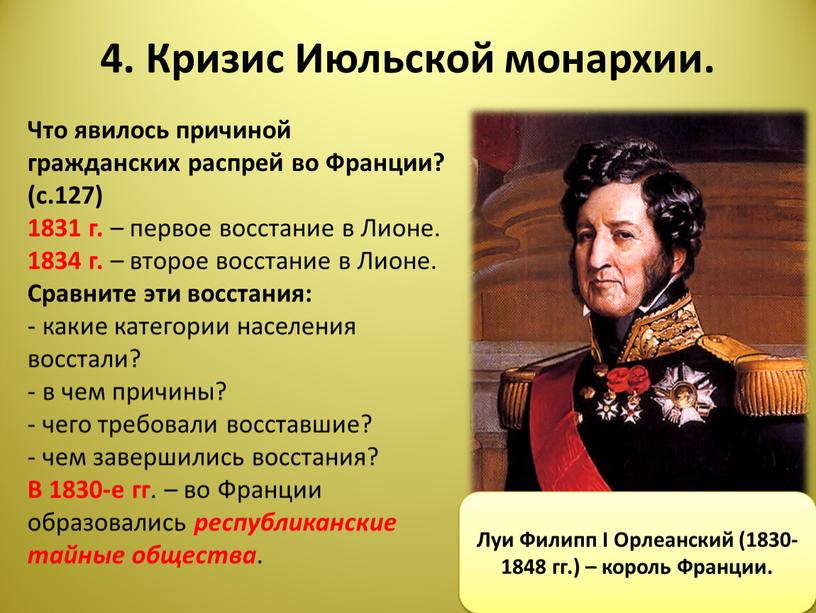 4. Кризис Июльской монархии.

Что явилось причиной гражданских распрей во Франции? (с.127)
1831 г. – первое восстание в Лионе.
1834 г. – второе восстание в Лионе.
Сравните эти восстания:
- какие категории населения восстали?
- в чем причины?
- чего требовали восставшие?
- чем завершились восстания?
В 1830-е гг. – во Франции образовались республиканские тайные общества.

Луи Филипп I Орлеанский (1830-1848 гг.) – король Франции.